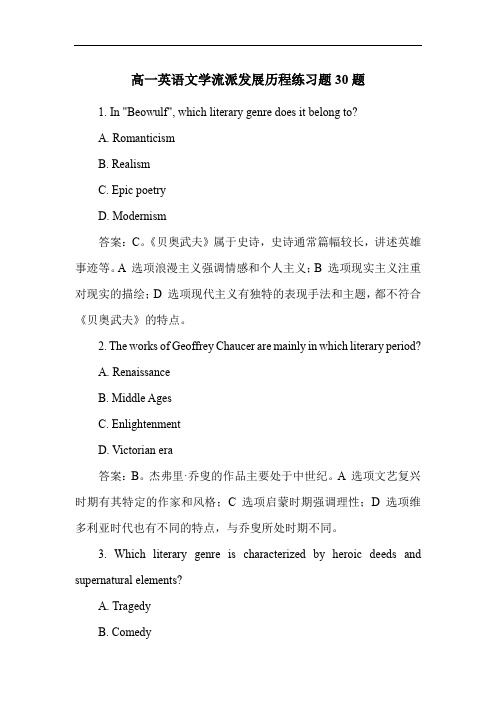 高一英语文学流派发展历程练习题 30 题

1. In "Beowulf", which literary genre does it belong to?

A. Romanticism

B. Realism

C. Epic poetry

D. Modernism

答案：C。《贝奥武夫》属于史诗，史诗通常篇幅较长，讲述英雄事迹等。A 选项浪漫主义强调情感和个人主义；B 选项现实主义注重对现实的描绘；D 选项现代主义有独特的表现手法和主题，都不符合《贝奥武夫》的特点。

2. The works of Geoffrey Chaucer are mainly in which literary period?

A. Renaissance

B. Middle Ages

C. Enlightenment

D. Victorian era

答案：B。杰弗里·乔叟的作品主要处于中世纪。A 选项文艺复兴时期有其特定的作家和风格；C 选项启蒙时期强调理性；D 选项维多利亚时代也有不同的特点，与乔叟所处时期不同。

3. Which literary genre is characterized by heroic deeds and supernatural elements?

A. Tragedy

B. Comedy